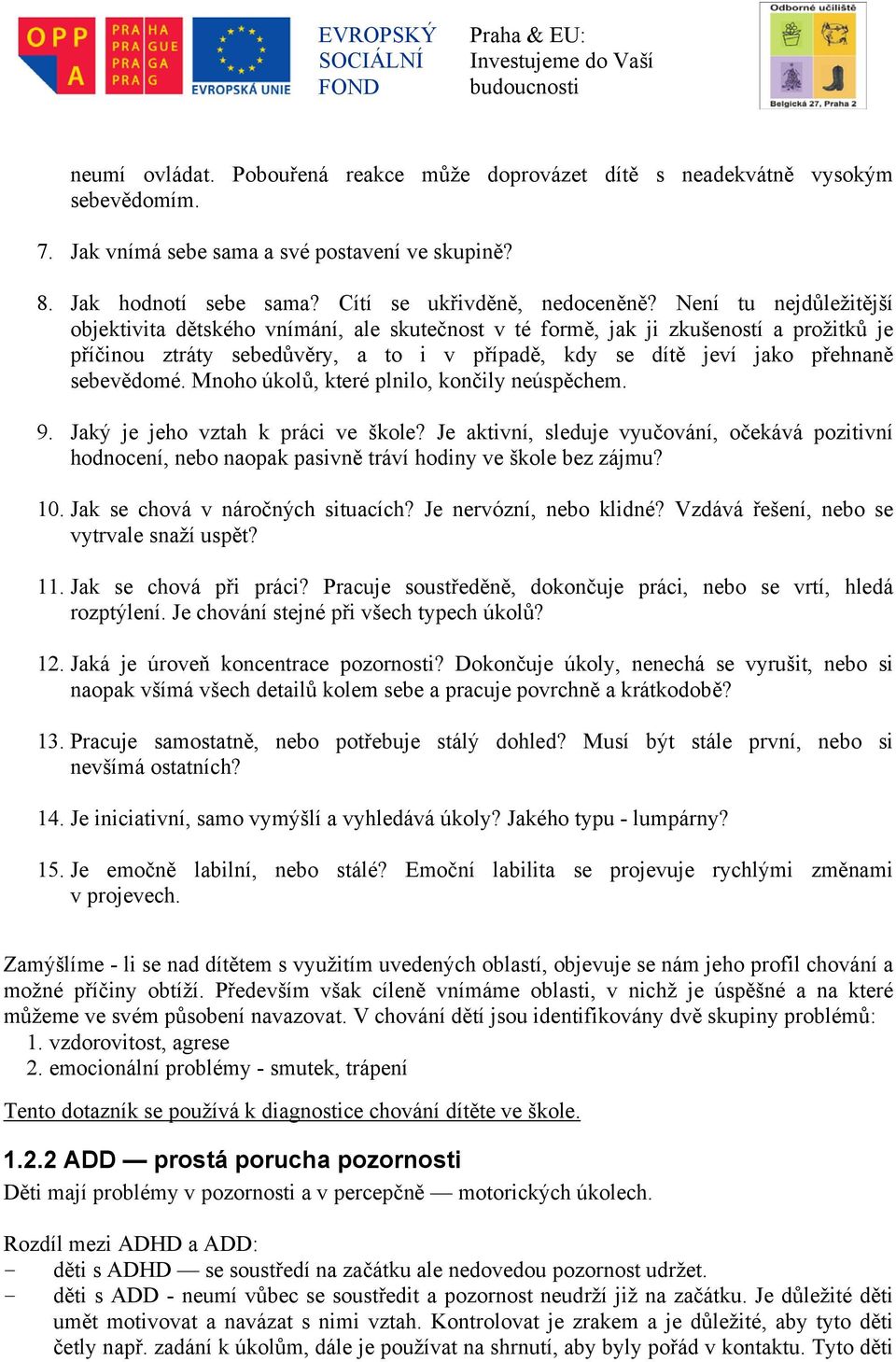 OPP A

PRA HA PRA GUE PRA GA PRA G

EVROPSKÁ UNIE

EVROPSKÝ SOCIÁLNÍ FOND

Praha & EU: Investujeme do Vaší budoucnosti

Odborné učiliště

Belgická 27, Praha 2

neumí ovládat. Pobouřená reakce může doprovázet dítě s neadekvátně vysokým sebevědomím.

7. Jak vnímá sebe sama a své postavení ve skupině?

8. Jak hodnotí sebe sama? Cítí se ukřivděně, nedoceněně? Není tu nejdůležitější objektivita dětského vnímání, ale skutečnost v té formě, jak ji zkušeností a prožitků je příčinou ztráty sebedůvěry, a to i v případě, kdy se dítě jeví jako přehnaně sebevědomé. Mnoho úkolů, které plnilo, končily neúspěchem.

9. Jaký je jeho vztah k práci ve škole? Je aktivní, sleduje vyučování, očekává pozitivní hodnocení, nebo naopak pasivně tráví hodiny ve škole bez zájmu?

10. Jak se chová v náročných situacích? Je nervózní, nebo klidné? Vzdává řešení, nebo se vytrvale snaží uspět?

11. Jak se chová při práci? Pracuje soustředěně, dokončuje práci, nebo se vrtí, hledá rozptýlení. Je chování stejné při všech typech úkolů?

12. Jaká je úroveň koncentrace pozornosti? Dokončuje úkoly, nenechá se vyrušit, nebo si naopak všímá všech detailů kolem sebe a pracuje povrchně a krátkodobě?

13. Pracuje samostatně, nebo potřebuje stálý dohled? Musí být stále první, nebo si nevšímá ostatních?

14. Je iniciativní, samo vymýšlí a vyhledává úkoly? Jakého typu - lumpárny?

15. Je emočně labilní, nebo stálé? Emoční labilita se projevuje rychlými změnami v projevech.

Zamýšlíme - li se nad dítětem s využitím uvedených oblastí, objevuje se nám jeho profil chování a možné příčiny obtíží. Především však cíleně vnímáme oblasti, v nichž je úspěšné a na které můžeme ve svém působení navazovat. V chování dětí jsou identifikovány dvě skupiny problémů:
1. vzdorovitost, agrese
2. emocionální problémy - smutek, trápení

Tento dotazník se používá k diagnostice chování dítěte ve škole.

1.2.2 ADD — prostá porucha pozornosti

Děti mají problémy v pozornosti a v percepčně — motorických úkolech.

Rozdíl mezi ADHD a ADD:
- děti s ADHD — se soustředí na začátku ale nedovedou pozornost udržet.
- děti s ADD - neumí vůbec se soustředit a pozornost neudrží již na začátku. Je důležité děti umět motivovat a navázat s nimi vztah. Kontrolovat je zrakem a je důležité, aby tyto děti četly např. zadání k úkolům, dále je používat na shrnutí, aby byly pořád v kontaktu. Tyto děti